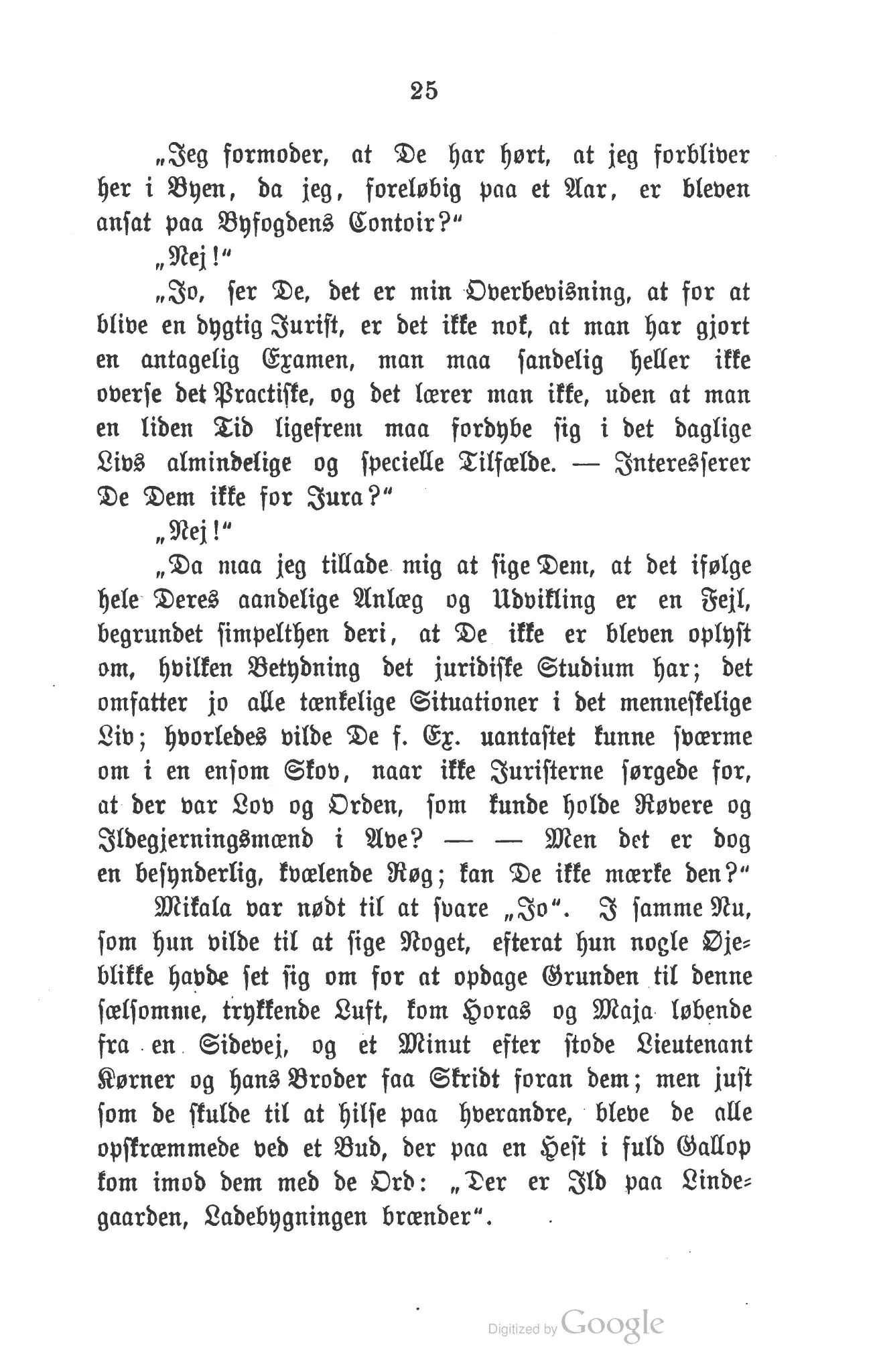 25

„Jeg formoder, at De har hørt, at jeg forbliver her i Byen, da jeg, foreløbig paa et Aar, er bleven ansat paa Byfogdens Contoir?“

„Nej!“

„Jo, ser De, det er min Overbevisning, at for at blive en dygtig Jurist, er det ikke nok, at man har gjort en antagelig Examen, man maa sandelig heller ikke overse det Practiske, og det lærer man ikke, uden at man en liden Tid ligefrem maa fordybe sig i det daglige Livs almindelige og specielle Tilfælde. — Interesserer De Dem ikke for Jura?“

„Nej!“

„Da maa jeg tillade mig at sige Dem, at det ifølge hele Deres aandelige Anlæg og Udvikling er en Fejl, begrundet simpelthen deri, at De ikke er bleven oplyst om, hvilken Betydning det juridiske Studium har; det omfatter jo alle tænkelige Situationer i det menneskelige Liv; hvorledes vilde De f. Ex. uantastet kunne sværme om i en ensom Skov, naar ikke Juristerne sørgede for, at der var Lov og Orden, som kunde holde Røvere og Ildegjerningsmænd i Ave? — — Men det er dog en besynderlig, kvælende Røg; kan De ikke mærke den?“

Mikala var nødt til at svare „Jo“. I samme Nu, som hun vilde til at sige Noget, efterat hun nogle Øjeblikke havde set sig om for at opdage Grunden til denne sælsomme, trykkende Luft, kom Horas og Maja løbende fra en Sidevej, og et Minut efter stode Lieutenant Kørner og hans Broder faa Skridt foran dem; men just som de skulde til at hilse paa hverandre, bleve de alle opskræmmede ved et Bud, der paa en Hest i fuld Gallop kom imod dem med de Ord: „Der er Ild paa Lindegaarden, Ladebygningen brænder“.

Digitized by Google